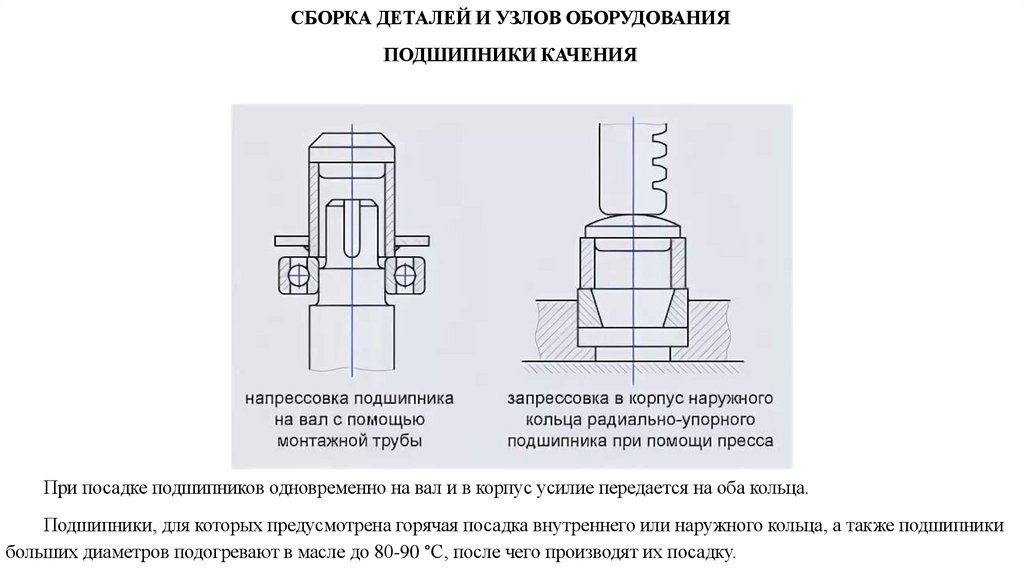 СБОРКА ДЕТАЛЕЙ И УЗЛОВ ОБОРУДОВАНИЯ

ПОДШИПНИКИ КАЧЕНИЯ

напрессовка подшипника на вал с помощью монтажной трубы

запрессовка в корпус наружного кольца радиально-упорного подшипника при помощи пресса

При посадке подшипников одновременно на вал и в корпус усилие передается на оба кольца.

Подшипники, для которых предусмотрена горячая посадка внутреннего или наружного кольца, а также подшипники больших диаметров подогревают в масле до 80-90 °С, после чего производят их посадку.